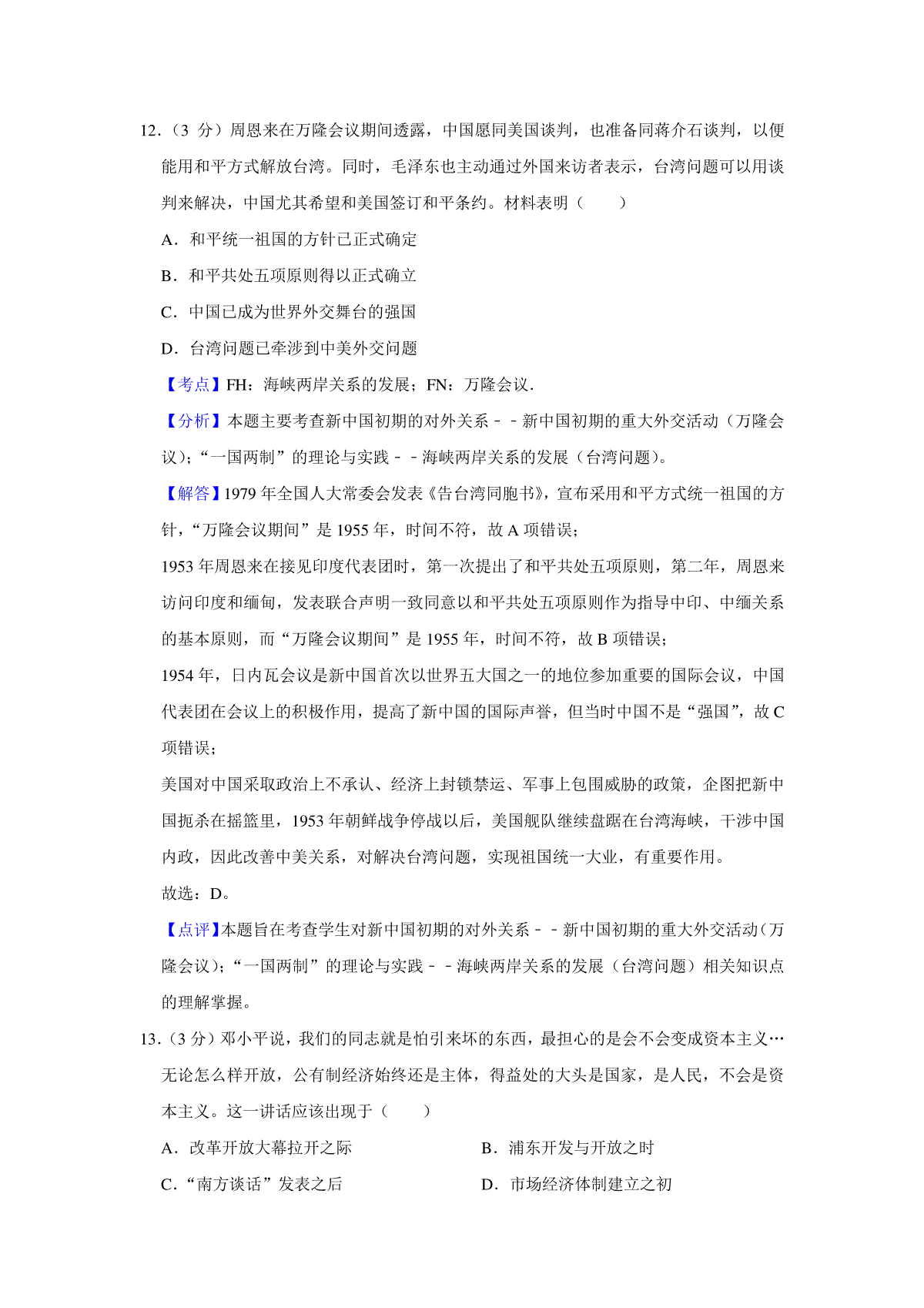 12.（3 分）周恩来在万隆会议期间透露，中国愿同美国谈判，也准备同蒋介石谈判，以便能用和平方式解放台湾。同时，毛泽东也主动通过外国来访者表示，台湾问题可以用谈判来解决，中国尤其希望和美国签订和平条约。材料表明（　　）

A．和平统一祖国的方针已正式确定

B．和平共处五项原则得以正式确立

C．中国已成为世界外交舞台的强国

D．台湾问题已牵涉到中美外交问题

【考点】FH：海峡两岸关系的发展；FN：万隆会议．

【分析】本题主要考查新中国初期的对外关系－－新中国初期的重大外交活动（万隆会议）；“一国两制”的理论与实践－－海峡两岸关系的发展（台湾问题）。

【解答】1979 年全国人大常委会发表《告台湾同胞书》，宣布采用和平方式统一祖国的方针，“万隆会议期间”是 1955 年，时间不符，故 A 项错误；

1953 年周恩来在接见印度代表团时，第一次提出了和平共处五项原则，第二年，周恩来访问印度和缅甸，发表联合声明一致同意以和平共处五项原则作为指导中印、中缅关系的基本原则，而“万隆会议期间”是 1955 年，时间不符，故 B 项错误；

1954 年，日内瓦会议是新中国首次以世界五大国之一的地位参加重要的国际会议，中国代表团在会议上的积极作用，提高了新中国的国际声誉，但当时中国不是“强国”，故 C 项错误；

美国对中国采取政治上不承认、经济上封锁禁运、军事上包围威胁的政策，企图把新中国扼杀在摇篮里，1953 年朝鲜战争停战以后，美国舰队继续盘踞在台湾海峡，干涉中国内政，因此改善中美关系，对解决台湾问题，实现祖国统一大业，有重要作用。

故选：D。

【点评】本题旨在考查学生对新中国初期的对外关系－－新中国初期的重大外交活动（万隆会议）；“一国两制”的理论与实践－－海峡两岸关系的发展（台湾问题）相关知识点的理解掌握。

13.（3 分）邓小平说，我们的同志就是怕引来坏的东西，最担心的是会不会变成资本主义…无论怎么样开放，公有制经济始终还是主体，得益处的大头是国家，是人民，不会是资本主义。这一讲话应该出现于（　　）

A．改革开放大幕拉开之际

B．浦东开发与开放之时

C．“南方谈话”发表之后

D．市场经济体制建立之初